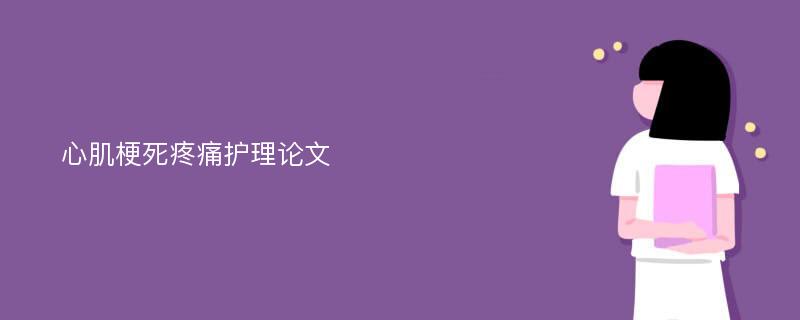 心肌梗死疼痛护理论文